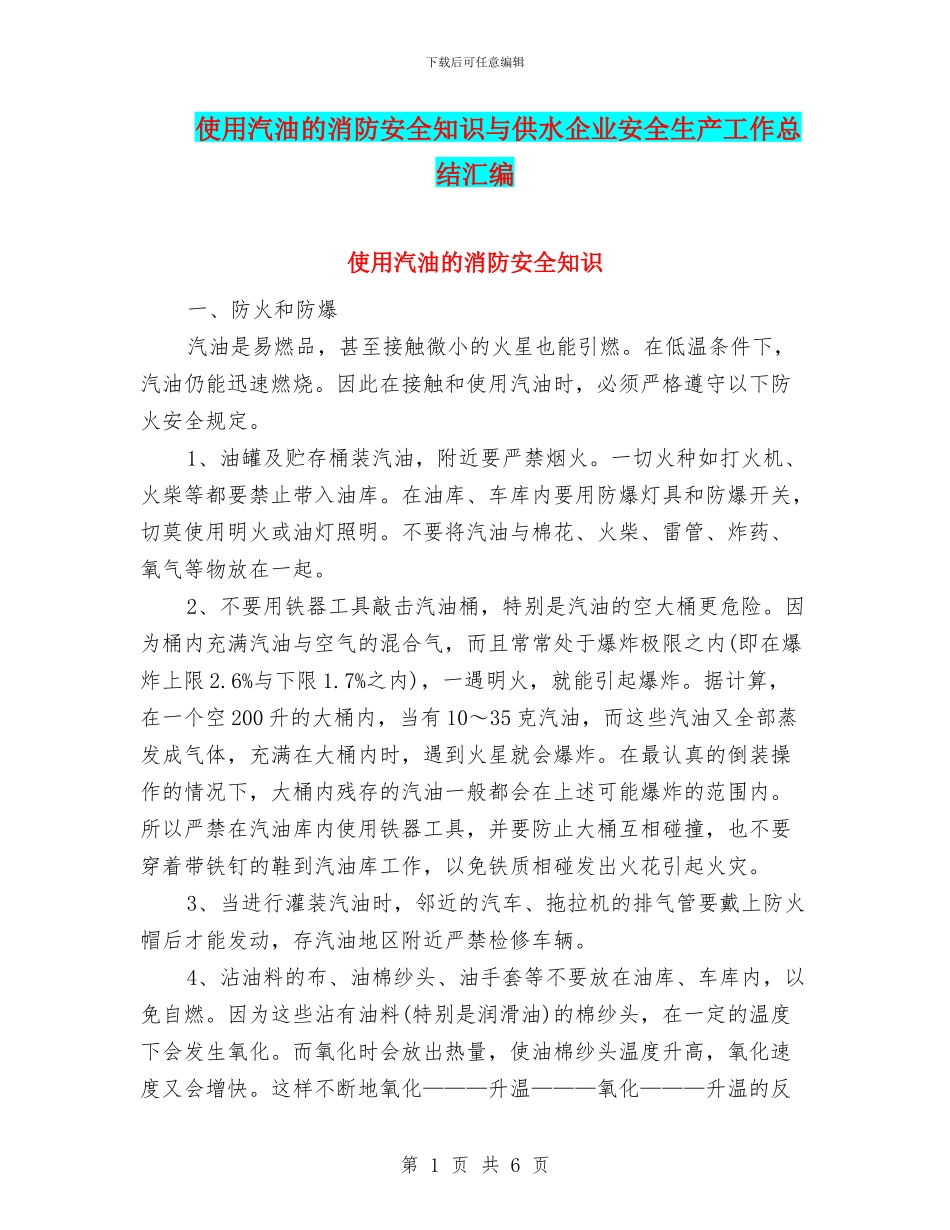 下载后可任意编辑

使用汽油的消防安全知识与供水企业安全生产工作总结汇编

使用汽油的消防安全知识

一、防火和防爆

汽油是易燃品，甚至接触微小的火星也能引燃。在低温条件下，汽油仍能迅速燃烧。因此在接触和使用汽油时，必须严格遵守以下防火安全规定。

1、油罐及贮存桶装汽油，附近要严禁烟火。一切火种如打火机、火柴等都要禁止带入油库。在油库、车库内要用防爆灯具和防爆开关，切莫使用明火或油灯照明。不要将汽油与棉花、火柴、雷管、炸药、氧气等物放在一起。

2、不要用铁器工具敲击汽油桶，特别是汽油的空大桶更危险。因为桶内充满汽油与空气的混合气，而且常常处于爆炸极限之内(即在爆炸上限2.6%与下限1.7%之内)，一遇明火，就能引起爆炸。据计算，在一个空200升的大桶内，当有10～35克汽油，而这些汽油又全部蒸发成气体，充满在大桶内时，遇到火星就会爆炸。在最认真的倒装操作的情况下，大桶内残存的汽油一般都会在上述可能爆炸的范围内。所以严禁在汽油库内使用铁器工具，并要防止大桶互相碰撞，也不要穿着带铁钉的鞋到汽油库工作，以免铁质相碰发出火花引起火灾。

3、当进行灌装汽油时，邻近的汽车、拖拉机的排气管要戴上防火帽后才能发动，存汽油地区附近严禁检修车辆。

4、沾油料的布、油棉纱头、油手套等不要放在油库、车库内，以免自燃。因为这些沾有油料(特别是润滑油)的棉纱头，在一定的温度下会发生氧化。而氧化时会放出热量，使油棉纱头温度升高，氧化速度又会增快。这样不断地氧化———升温———氧化———升温的反

第 1 页 共 6 页